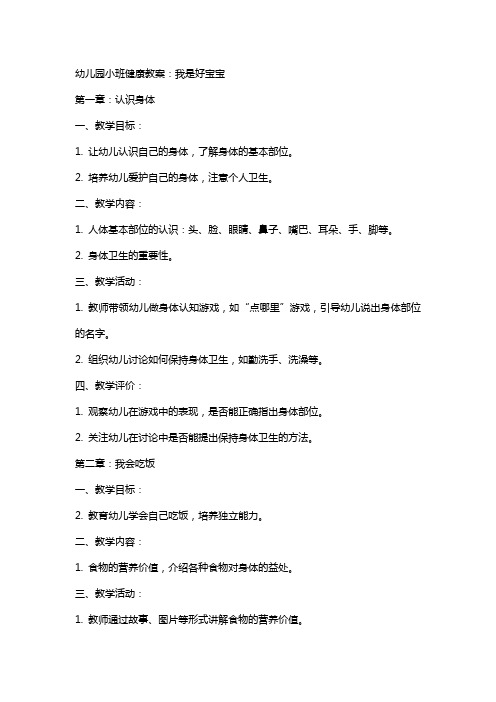 幼儿园小班健康教案：我是好宝宝

第一章：认识身体

一、教学目标：

1. 让幼儿认识自己的身体，了解身体的基本部位。

2. 培养幼儿爱护自己的身体，注意个人卫生。

二、教学内容：

1. 人体基本部位的认识：头、脸、眼睛、鼻子、嘴巴、耳朵、手、脚等。

2. 身体卫生的重要性。

三、教学活动：

1. 教师带领幼儿做身体认知游戏，如“点哪里”游戏，引导幼儿说出身体部位的名字。

2. 组织幼儿讨论如何保持身体卫生，如勤洗手、洗澡等。

四、教学评价：

1. 观察幼儿在游戏中的表现，是否能正确指出身体部位。

2. 关注幼儿在讨论中是否能提出保持身体卫生的方法。

第二章：我会吃饭

一、教学目标：

2. 教育幼儿学会自己吃饭，培养独立能力。

二、教学内容：

1. 食物的营养价值，介绍各种食物对身体的益处。

三、教学活动：

1. 教师通过故事、图片等形式讲解食物的营养价值。